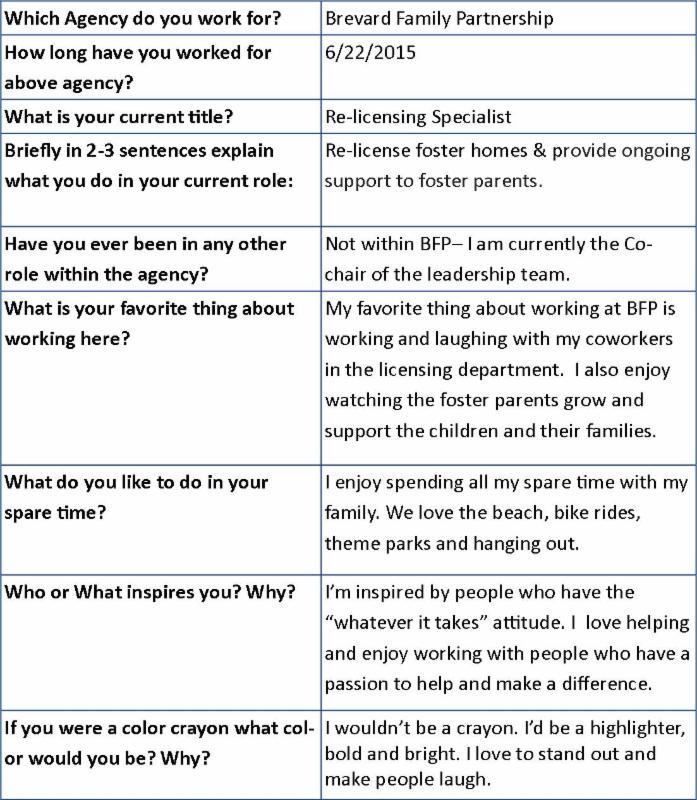 | Which Agency do you work for? | Brevard Family Partnership |
|---|---|
| How long have you worked for above agency? | 6/22/2015 |
| What is your current title? | Re-licensing Specialist |
| Briefly in 2-3 sentences explain what you do in your current role: | Re-license foster homes & provide ongoing support to foster parents. |
| Have you ever been in any other role within the agency? | Not within BFP– I am currently the Co-chair of the leadership team. |
| What is your favorite thing about working here? | My favorite thing about working at BFP is working and laughing with my coworkers in the licensing department. I also enjoy watching the foster parents grow and support the children and their families. |
| What do you like to do in your spare time? | I enjoy spending all my spare time with my family. We love the beach, bike rides, theme parks and hanging out. |
| Who or What inspires you? Why? | I'm inspired by people who have the "whatever it takes" attitude. I love helping and enjoy working with people who have a passion to help and make a difference. |
| If you were a color crayon what color would you be? Why? | I wouldn't be a crayon. I'd be a highlighter, bold and bright. I love to stand out and make people laugh. |